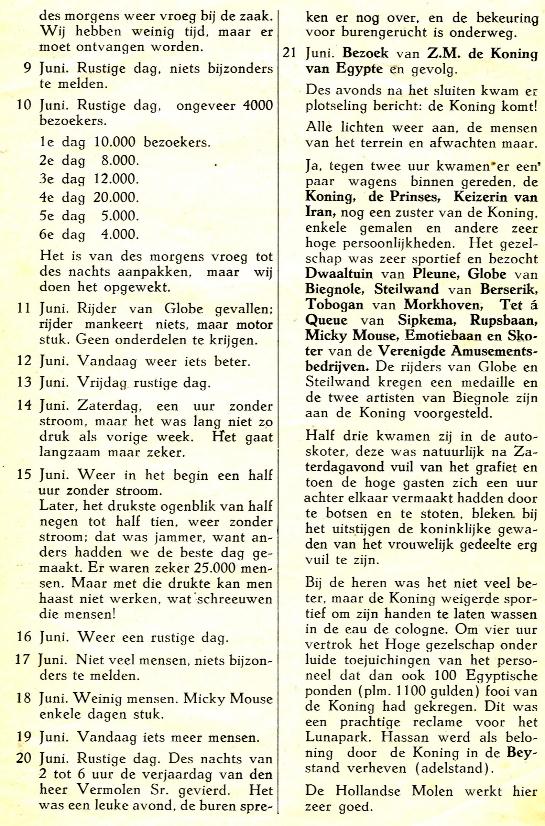 des morgens weer vroeg bij de zaak. Wij hebben weinig tijd, maar er moet ontvangen worden.

9 Juni. Rustige dag, niets bijzonders te melden.

10 Juni. Rustige dag, ongeveer 4000 bezoekers.

1e dag 10.000 bezoekers.
2e dag 8.000.
3e dag 12.000.
4e dag 20.000.
5e dag 5.000.
6e dag 4.000.

Het is van des morgens vroeg tot des nachts aanpakken, maar wij doen het opgewekt.

11 Juni. Rijder van Globe gevallen; rijder mankeert niets, maar motor stuk. Geen onderdelen te krijgen.

12 Juni. Vandaag weer iets beter.

13 Juni. Vrijdag rustige dag.

14 Juni. Zaterdag, een uur zonder stroom, maar het was lang niet zo druk als vorige week. Het gaat langzaam maar zeker.

15 Juni. Weer in het begin een half uur zonder stroom. Later, het drukste ogenblik van half negen tot half tien, weer zonder stroom; dat was jammer, want anders hadden we de beste dag gemaakt. Er waren zeker 25.000 mensen. Maar met die drukte kan men haast niet werken, wat schreeuwen die mensen!

16 Juni. Weer een rustige dag.

17 Juni. Niet veel mensen, niets bijzonders te melden.

18 Juni. Weinig mensen. Micky Mouse enkele dagen stuk.

19 Juni. Vandaag iets meer mensen.

20 Juni. Rustige dag. Des nachts van 2 tot 6 uur de verjaardag van den heer Vermolen Sr. gevierd. Het was een leuke avond, de buren spreken er nog over, en de bekeuring voor burengerucht is onderweg.

21 Juni. Bezoek van Z.M. de Koning van Egypte en gevolg.

Des avonds na het sluiten kwam er plotseling bericht: de Koning komt!

Alle lichten weer aan, de mensen van het terrein en afwachten maar.

Ja, tegen twee uur kwamen er een paar wagens binnen gereden, de Koning, de Prinses, Keizerin van Iran, nog een zuster van de Koning, enkele gemalen en andere zeer hoge persoonlijkheden. Het gezelschap was zeer sportief en bezocht Dwaaltuin van Pleune, Globe van Biegnole, Steilwand van Berserik, Tobogan van Morkhoven, Tet á Queue van Sipkema, Rupsbaan, Micky Mouse, Emotiebaan en Skoter van de Verenigde Amusementsbedrijven. De rijders van Globe en Steilwand kregen een medaille en de twee artisten van Biegnole zijn aan de Koning voorgesteld.

Half drie kwamen zij in de autoskoter, deze was natuurlijk na Zaterdagavond vuil van het grafiet en toen de hoge gasten zich een uur achter elkaar vermaakt hadden door te botsen en te stoten, bleken bij het uitstijgen de koninklijke gewaden van het vrouwelijk gedeelte erg vuil te zijn.

Bij de heren was het niet veel beter, maar de Koning weigerde sportief om zijn handen te laten wassen in de eau de cologne. Om vier uur vertrok het Hoge gezelschap onder luide toejuichingen van het personeel dat dan ook 100 Egyptische ponden (plm. 1100 gulden) fooi van de Koning had gekregen. Dit was een prachtige reclame voor het Lunapark. Hassan werd als beloning door de Koning in de Beystand verheven (adelstand).

De Hollandse Molen werkt hier zeer goed.